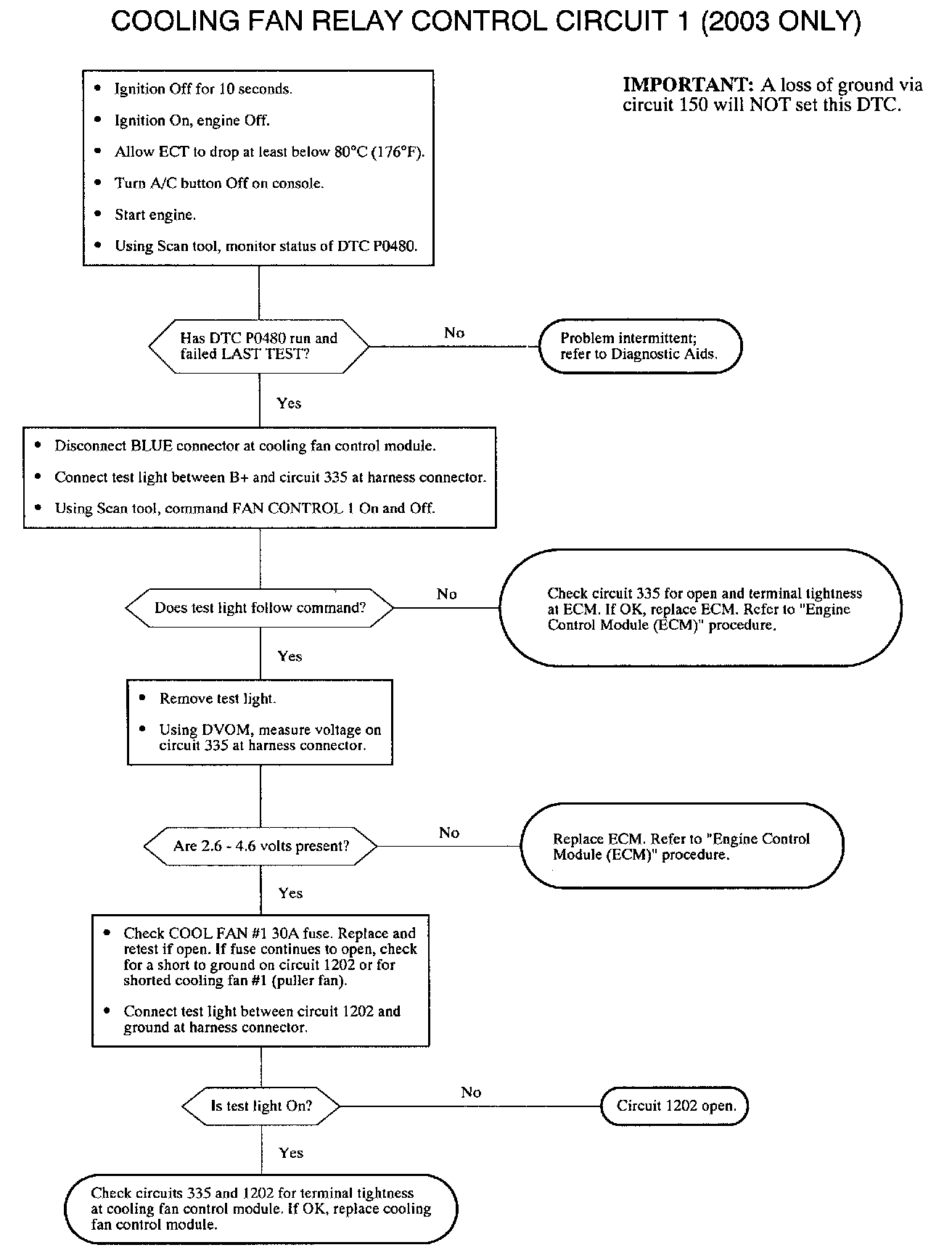 COOLING FAN RELAY CONTROL CIRCUIT 1 (2003 ONLY)

IMPORTANT: A loss of ground via circuit 150 will NOT set this DTC.

• Ignition Off for 10 seconds.
• Ignition On, engine Off.
• Allow ECT to drop at least below 80°C (176°F).
• Turn A/C button Off on console.
• Start engine.
• Using Scan tool, monitor status of DTC P0480.

Has DTC P0480 run and failed LAST TEST?

No

Problem intermittent; refer to Diagnostic Aids.

Yes

• Disconnect BLUE connector at cooling fan control module.
• Connect test light between B+ and circuit 335 at harness connector.
• Using Scan tool, command FAN CONTROL 1 On and Off.

Does test light follow command?

No

Check circuit 335 for open and terminal tightness at ECM. If OK, replace ECM. Refer to "Engine Control Module (ECM)" procedure.

Yes

• Remove test light.
• Using DVOM, measure voltage on circuit 335 at harness connector.

Are 2.6 - 4.6 volts present?

No

Replace ECM. Refer to "Engine Control Module (ECM)" procedure.

Yes

• Check COOL FAN #1 30A fuse. Replace and retest if open. If fuse continues to open, check for a short to ground on circuit 1202 or for shorted cooling fan #1 (puller fan).
• Connect test light between circuit 1202 and ground at harness connector.

Is test light On?

No

Circuit 1202 open.

Yes

Check circuits 335 and 1202 for terminal tightness at cooling fan control module. If OK, replace cooling fan control module.